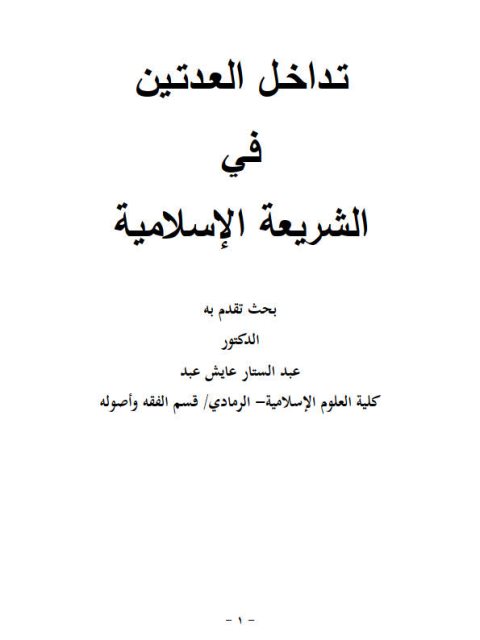 تداخل العدتين

في

الشريعة الإسلامية

بحث تقدم به

الدكتور

عبد الستار عايش عبد

كلية العلوم الإسلامية– الرمادي/ قسم الفقه وأصوله

- ١ -